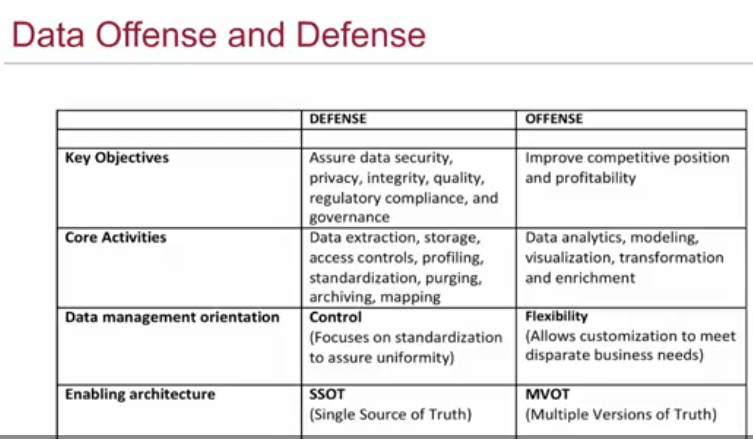 Data Offense and Defense

| | DEFENSE | OFFENSE |
|---|---|---|
| | | |
| Key Objectives | Assure data security, privacy, integrity, quality, regulatory compliance, and governance | Improve competitive position and profitability |
| Core Activities | Data extraction, storage, access controls, profiling, standardization, purging, archiving, mapping | Data analytics, modeling, visualization, transformation and enrichment |
| Data management orientation | Control (Focuses on standardization to assure uniformity) | Flexibility (Allows customization to meet disparate business needs) |
| Enabling architecture | SSOT (Single Source of Truth) | MVOT (Multiple Versions of Truth) |